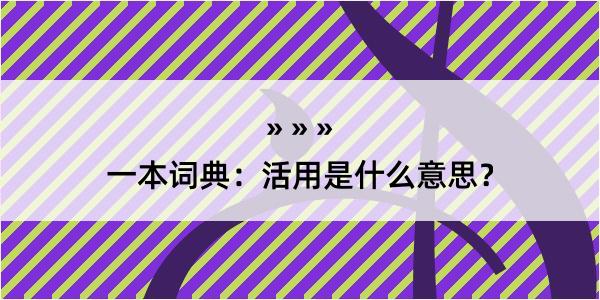 » » »
一本词典：活用是什么意思？